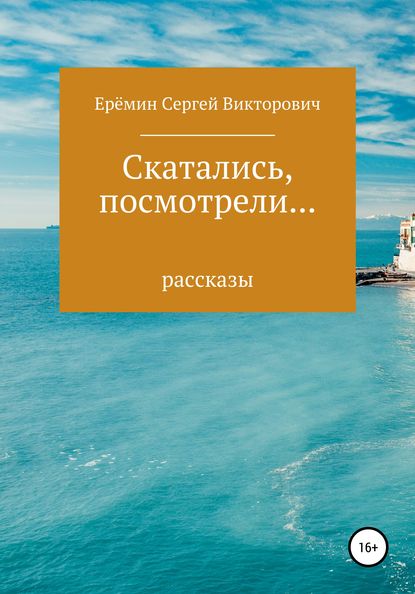 Ерёмин Сергей Викторович

Скатались, посмотрели…

рассказы

16+